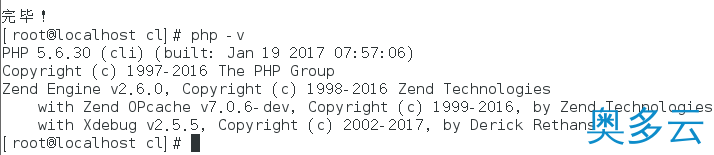 完毕！
[root@localhost cl]# php -v
PHP 5.6.30 (cli) (built: Jan 19 2017 07:57:06)
Copyright (c) 1997-2016 The PHP Group
Zend Engine v2.6.0, Copyright (c) 1998-2016 Zend Technologies
    with Zend OPcache v7.0.6-dev, Copyright (c) 1999-2016, by Zend Technologies
    with Xdebug v2.5.5, Copyright (c) 2002-2017, by Derick Rethans
[root@localhost cl]#
奥多云